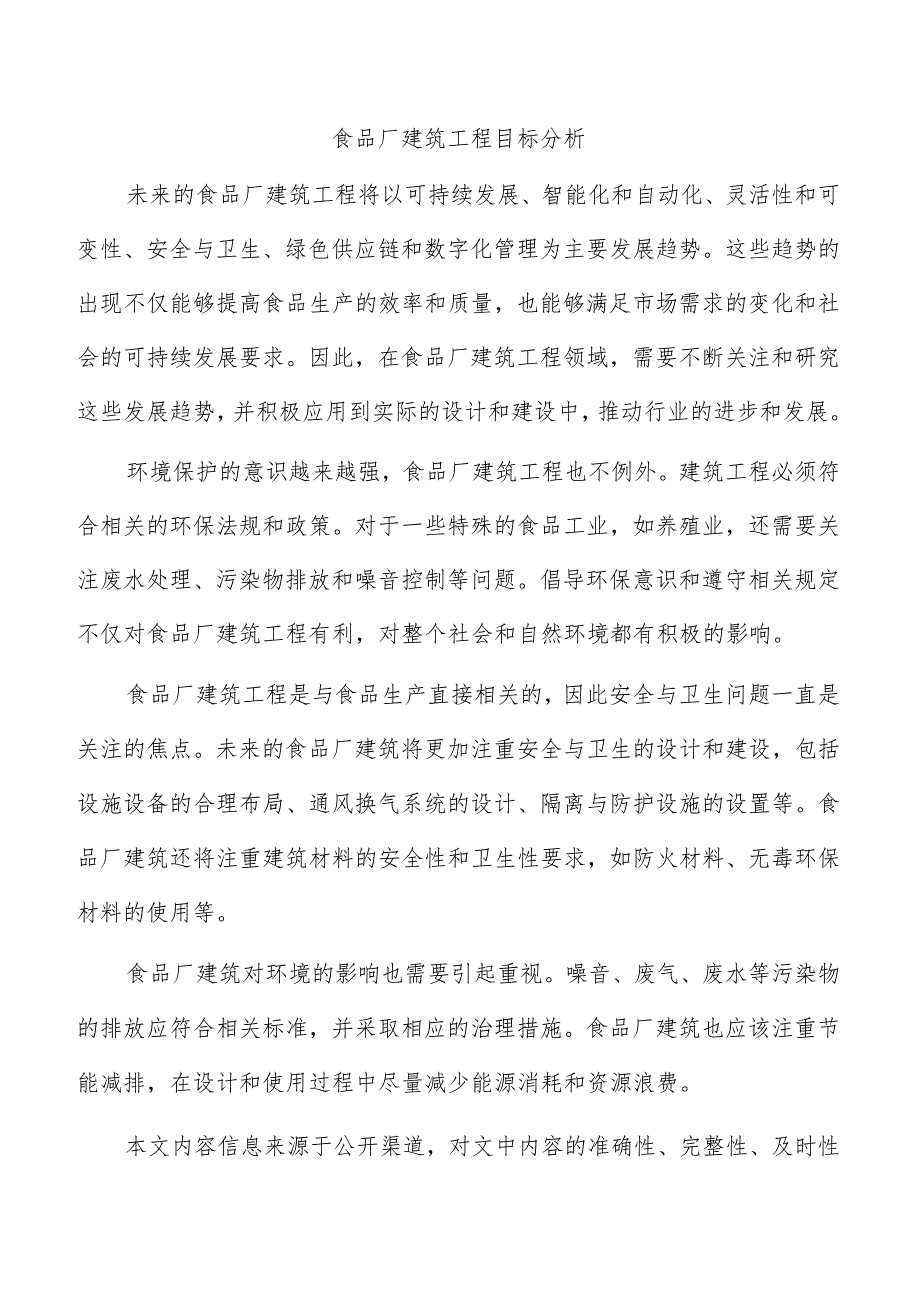 食品厂建筑工程目标分析

未来的食品厂建筑工程将以可持续发展、智能化和自动化、灵活性和可变性、安全与卫生、绿色供应链和数字化管理为主要发展趋势。这些趋势的出现不仅能够提高食品生产的效率和质量，也能够满足市场需求的变化和社会的可持续发展要求。因此，在食品厂建筑工程领域，需要不断关注和研究这些发展趋势，并积极应用到实际的设计和建设中，推动行业的进步和发展。

环境保护的意识越来越强，食品厂建筑工程也不例外。建筑工程必须符合相关的环保法规和政策。对于一些特殊的食品工业，如养殖业，还需要关注废水处理、污染物排放和噪音控制等问题。倡导环保意识和遵守相关规定不仅对食品厂建筑工程有利，对整个社会和自然环境都有积极的影响。

食品厂建筑工程是与食品生产直接相关的，因此安全与卫生问题一直是关注的焦点。未来的食品厂建筑将更加注重安全与卫生的设计和建设，包括设施设备的合理布局、通风换气系统的设计、隔离与防护设施的设置等。食品厂建筑还将注重建筑材料的安全性和卫生性要求，如防火材料、无毒环保材料的使用等。

食品厂建筑对环境的影响也需要引起重视。噪音、废气、废水等污染物的排放应符合相关标准，并采取相应的治理措施。食品厂建筑也应该注重节能减排，在设计和使用过程中尽量减少能源消耗和资源浪费。

本文内容信息来源于公开渠道，对文中内容的准确性、完整性、及时性